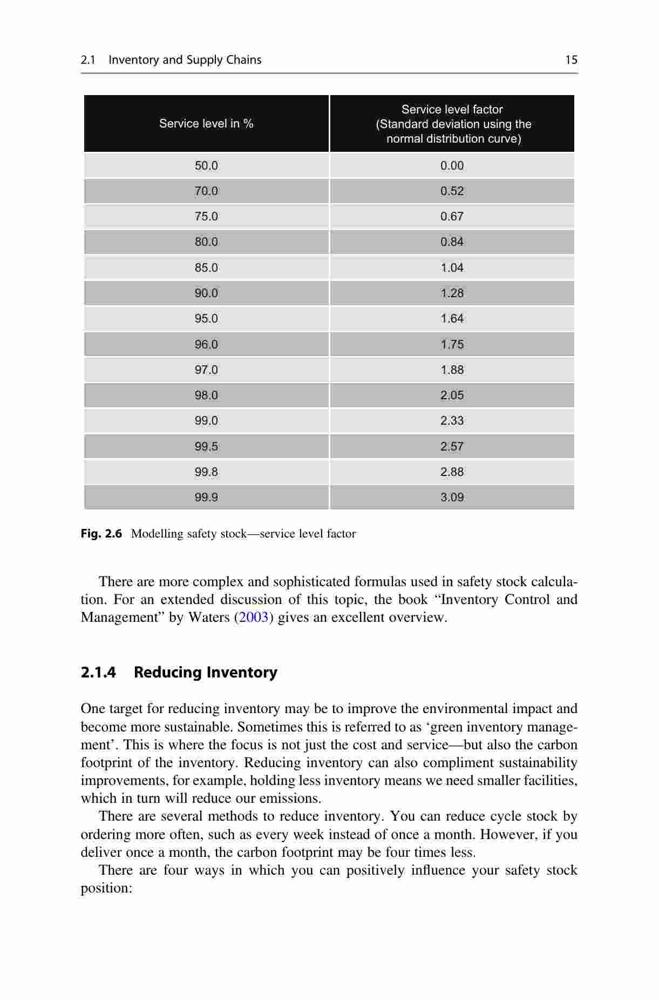 2.1 Inventory and Supply Chains 15

| Service level in % | Service level factor (Standard deviation using the normal distribution curve) |
|---|---|
| 50.0 | 0.00 |
| 70.0 | 0.52 |
| 75.0 | 0.67 |
| 80.0 | 0.84 |
| 85.0 | 1.04 |
| 90.0 | 1.28 |
| 95.0 | 1.64 |
| 96.0 | 1.75 |
| 97.0 | 1.88 |
| 98.0 | 2.05 |
| 99.0 | 2.33 |
| 99.5 | 2.57 |
| 99.8 | 2.88 |
| 99.9 | 3.09 |

Fig. 2.6 Modelling safety stock—service level factor

There are more complex and sophisticated formulas used in safety stock calculation. For an extended discussion of this topic, the book "Inventory Control and Management" by Waters (2003) gives an excellent overview.

2.1.4 Reducing Inventory

One target for reducing inventory may be to improve the environmental impact and become more sustainable. Sometimes this is referred to as 'green inventory management'. This is where the focus is not just the cost and service—but also the carbon footprint of the inventory. Reducing inventory can also compliment sustainability improvements, for example, holding less inventory means we need smaller facilities, which in turn will reduce our emissions.

There are several methods to reduce inventory. You can reduce cycle stock by ordering more often, such as every week instead of once a month. However, if you deliver once a month, the carbon footprint may be four times less.

There are four ways in which you can positively influence your safety stock position: